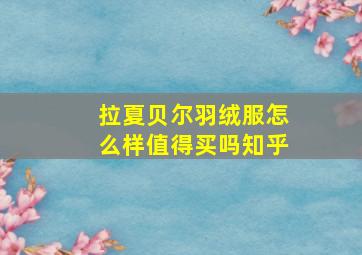 拉夏贝尔羽绒服怎么样值得买吗知乎